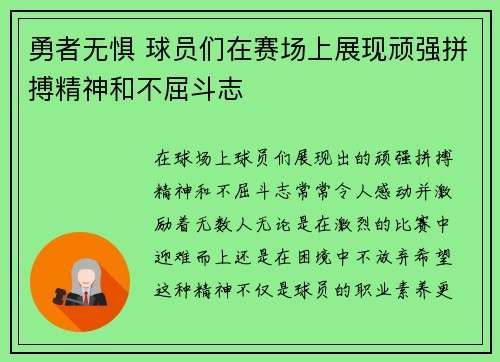 勇者无惧 球员们在赛场上展现顽强拼搏精神和不屈斗志

在球场上球员们展现出的顽强拼搏精神和不屈斗志常常令人感动并激励着无数人无论是在激烈的比赛中迎难而上还是在困境中不放弃希望这种精神不仅是球员的职业素养更